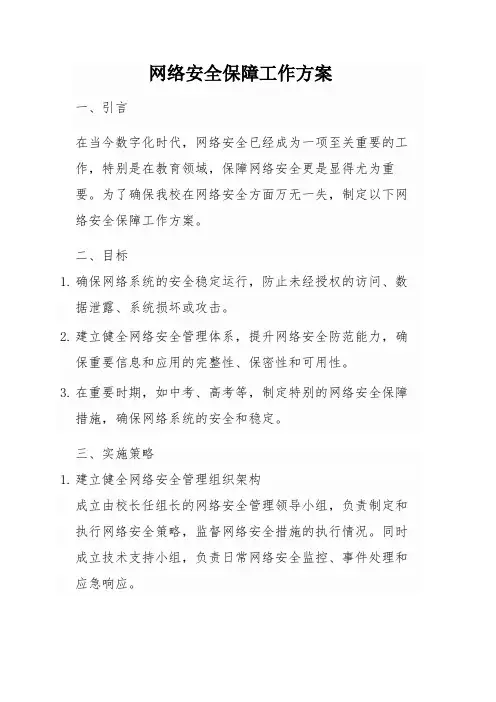 网络安全保障工作方案

一、引言

在当今数字化时代，网络安全已经成为一项至关重要的工作，特别是在教育领域，保障网络安全更是显得尤为重要。为了确保我校在网络安全方面万无一失，制定以下网络安全保障工作方案。

二、目标

1. 确保网络系统的安全稳定运行，防止未经授权的访问、数据泄露、系统损坏或攻击。

2. 建立健全网络安全管理体系，提升网络安全防范能力，确保重要信息和应用的完整性、保密性和可用性。

3. 在重要时期，如中考、高考等，制定特别的网络安全保障措施，确保网络系统的安全和稳定。

三、实施策略

1. 建立健全网络安全管理组织架构

成立由校长任组长的网络安全管理领导小组，负责制定和执行网络安全策略，监督网络安全措施的执行情况。同时成立技术支持小组，负责日常网络安全监控、事件处理和应急响应。